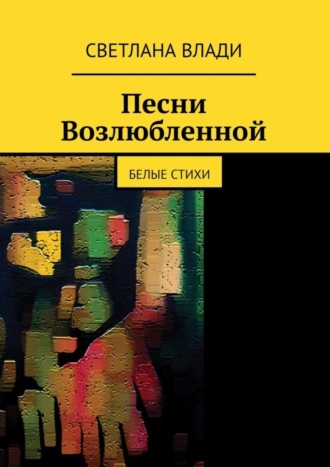 СВЕТЛАНА ВЛАДИ

Песни Возлюбленной

БЕЛЫЕ СТИХИ